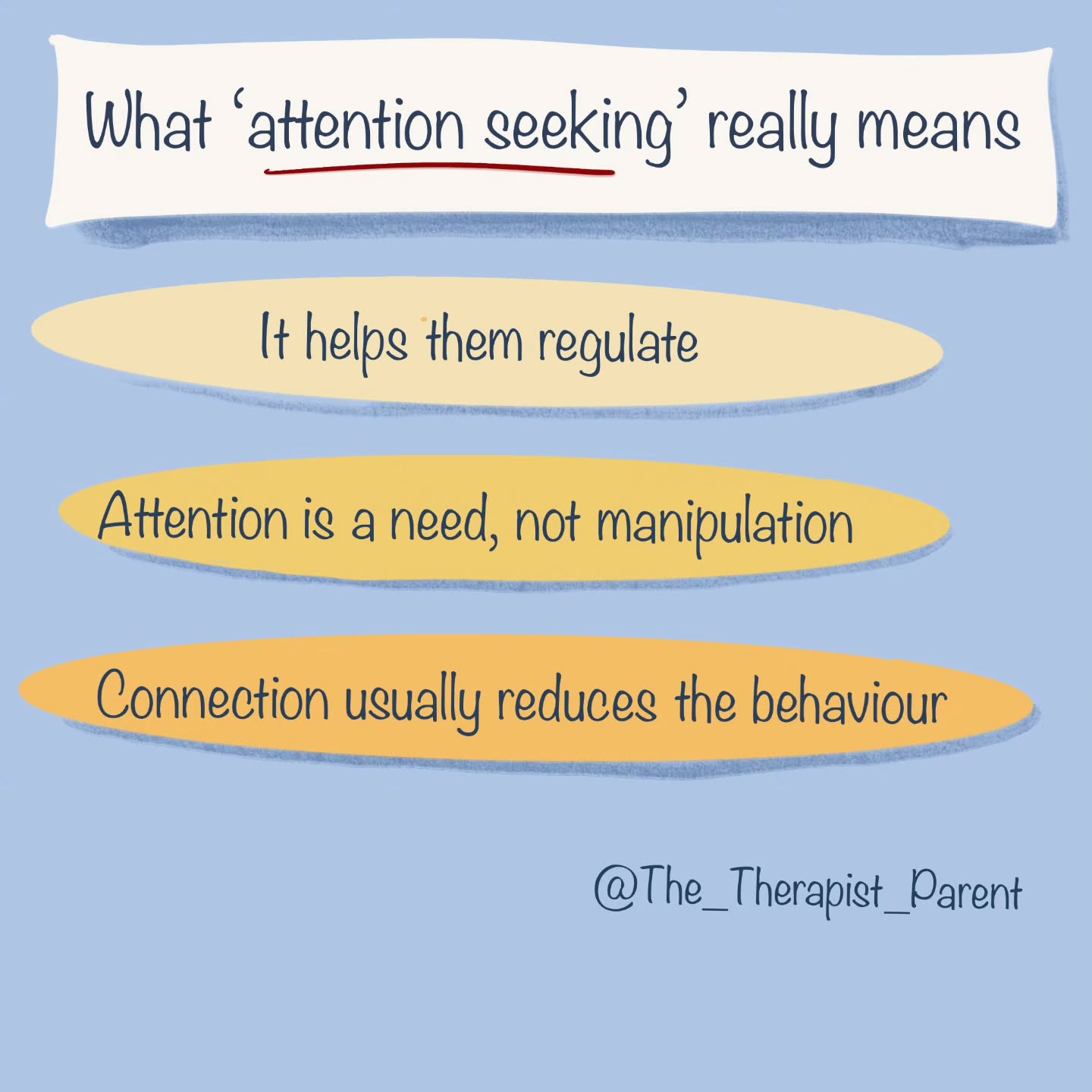 What ‘attention seeking’ really means

It helps them regulate

Attention is a need, not manipulation

Connection usually reduces the behaviour

@The_Therapist_Parent